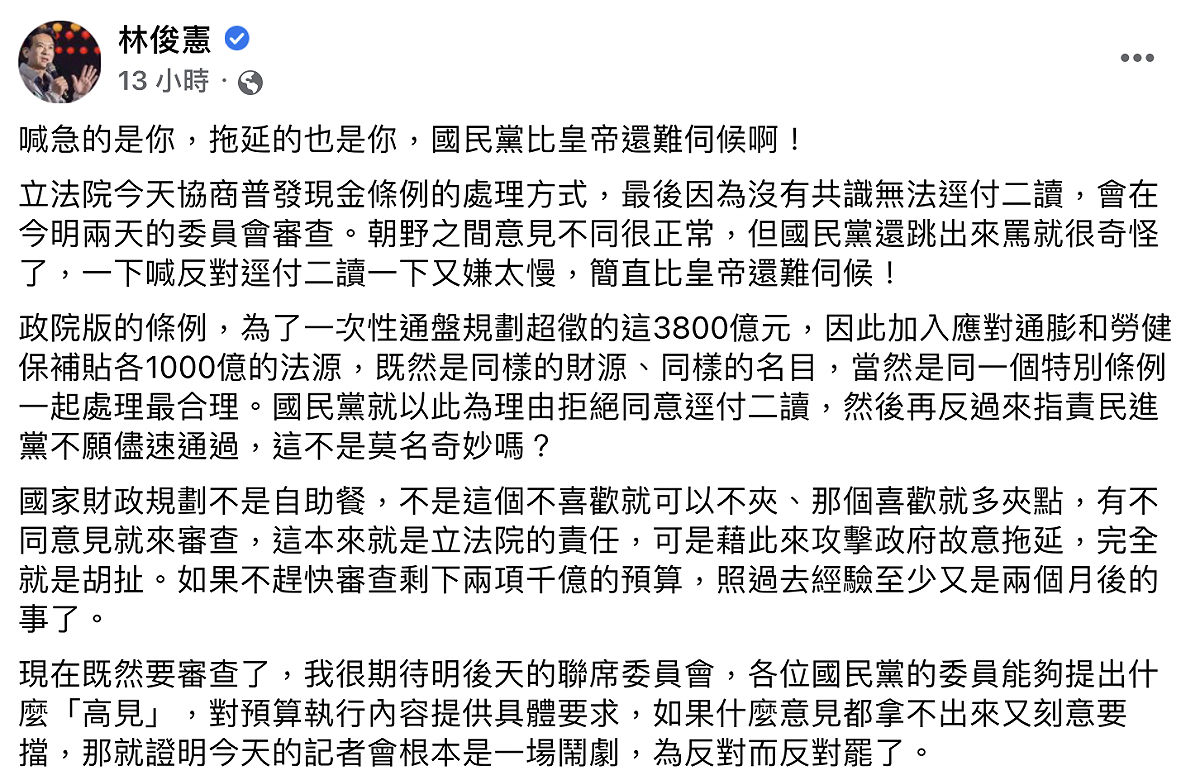 林俊憲
13 小時 ·

喊急的是你，拖延的也是你，國民黨比皇帝還難伺候啊！

立法院今天協商普發現金條例的處理方式，最後因為沒有共識無法逕付二讀，會在今明兩天的委員會審查。朝野之間意見不同很正常，但國民黨還跳出來罵就很奇怪了，一下喊反對逕付二讀一下又嫌太慢，簡直比皇帝還難伺候！

政院版的條例，為了一次性通盤規劃超徵的這3800億元，因此加入應對通膨和勞健保補貼各1000億的法源，既然是同樣的財源、同樣的名目，當然是同一個特別條例一起處理最合理。國民黨就以此為理由拒絕同意逕付二讀，然後再反過來指責民進黨不願儘速通過，這不是莫名奇妙嗎？

國家財政規劃不是自助餐，不是這個不喜歡就可以不夾、那個喜歡就多夾點，有不同意見就來審查，這本來就是立法院的責任，可是藉此來攻擊政府故意拖延，完全就是胡扯。如果不趕快審查剩下兩項千億的預算，照過去經驗至少又是兩個月後的事了。

現在既然要審查了，我很期待明後天的聯席委員會，各位國民黨的委員能夠提出什麼「高見」，對預算執行內容提供具體要求，如果什麼意見都拿不出來又刻意要擋，那就證明今天的記者會根本是一場鬧劇，為反對而反對罷了。